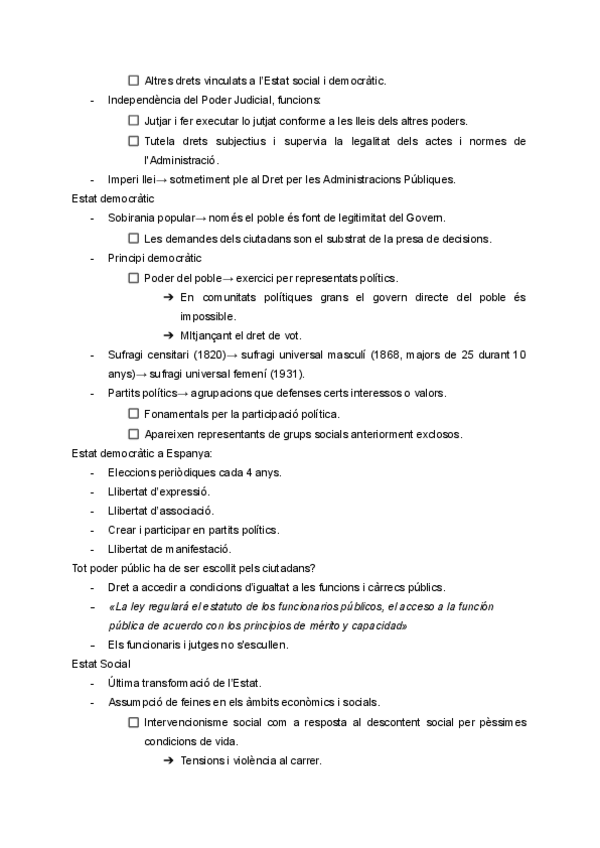 ☐ Altres drets vinculats a l'Estat social i democràtic.

- Independència del Poder Judicial, funcions:

☐ Jutjar i fer executar lo jutjat conforme a les lleis dels altres poders.

☐ Tutela drets subjectius i supervia la legalitat dels actes i normes de l'Administració.

- Imperi llei→ sotmetiment ple al Dret per les Administracions Públiques.

Estat democràtic

- Sobirania popular→ només el poble és font de legitimitat del Govern.

☐ Les demandes dels ciutadans son el substrat de la presa de decisions.

- Principi democràtic

☐ Poder del poble→ exercici per representats polítics.

➔ En comunitats polítiques grans el govern directe del poble és impossible.

➔ MItjançant el dret de vot.

- Sufragi censitari (1820)→ sufragi universal masculí (1868, majors de 25 durant 10 anys)→ sufragi universal femení (1931).

- Partits polítics→ agrupacions que defenses certs interessos o valors.

☐ Fonamentals per la participació política.

☐ Apareixen representants de grups socials anteriorment exclosos.

Estat democràtic a Espanya:

- Eleccions periòdiques cada 4 anys.

- Llibertat d'expressió.

- Llibertat d'associació.

- Crear i participar en partits polítics.

- Llibertat de manifestació.

Tot poder públic ha de ser escollit pels ciutadans?

- Dret a accedir a condicions d'igualtat a les funcions i càrrecs públics.

- «La ley regulará el estatuto de los funcionarios públicos, el acceso a la función pública de acuerdo con los principios de mérito y capacidad»

- Els funcionaris i jutges no s'escullen.

Estat Social

- Última transformació de l'Estat.

- Assumpció de feines en els àmbits econòmics i socials.

☐ Intervencionisme social com a resposta al descontent social per pèssimes condicions de vida.

➔ Tensions i violència al carrer.